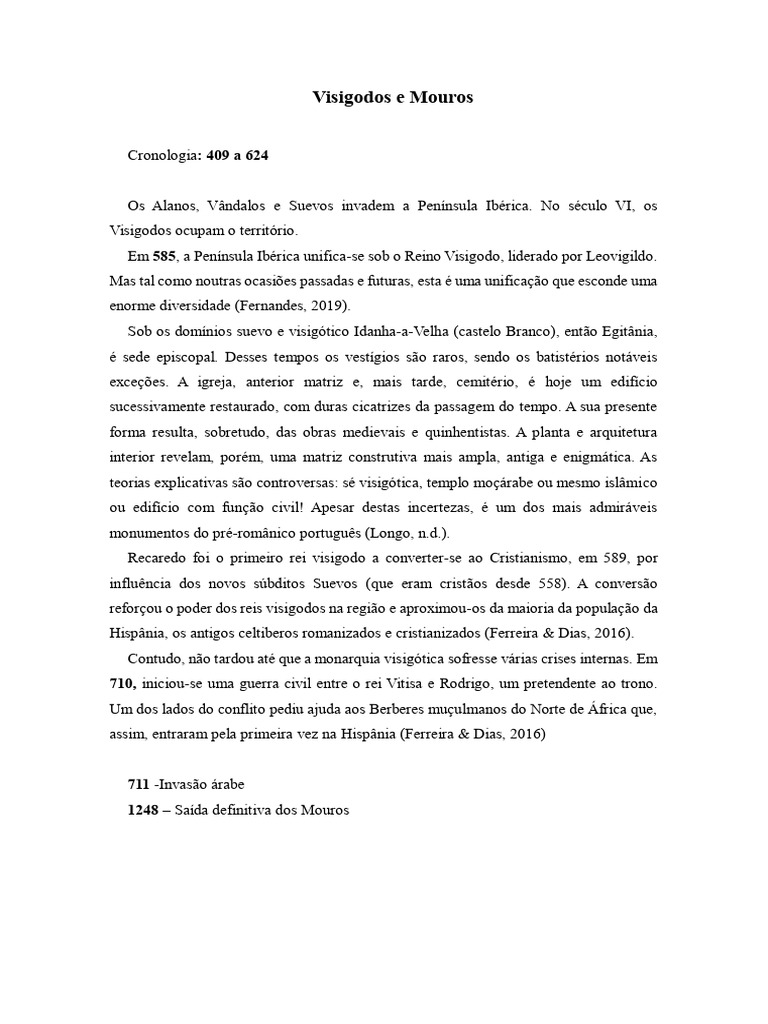 Visigodos e Mouros

Cronologia: 409 a 624

Os Alanos, Vândalos e Suevos invadem a Península Ibérica. No século VI, os Visigodos ocupam o território.

Em 585, a Península Ibérica unifica-se sob o Reino Visigodo, liderado por Leovigildo. Mas tal como noutras ocasiões passadas e futuras, esta é uma unificação que esconde uma enorme diversidade (Fernandes, 2019).

Sob os domínios suevo e visigótico Idanha-a-Velha (castelo Branco), então Egitânia, é sede episcopal. Desses tempos os vestígios são raros, sendo os batistérios notáveis exceções. A igreja, anterior matriz e, mais tarde, cemitério, é hoje um edifício sucessivamente restaurado, com duras cicatrizes da passagem do tempo. A sua presente forma resulta, sobretudo, das obras medievais e quinhentistas. A planta e arquitetura interior revelam, porém, uma matriz construtiva mais ampla, antiga e enigmática. As teorias explicativas são controversas: sé visigótica, templo moçárabe ou mesmo islâmico ou edifício com função civil! Apesar destas incertezas, é um dos mais admiráveis monumentos do pré-românico português (Longo, n.d.).

Recaredo foi o primeiro rei visigodo a converter-se ao Cristianismo, em 589, por influência dos novos súbditos Suevos (que eram cristãos desde 558). A conversão reforçou o poder dos reis visigodos na região e aproximou-os da maioria da população da Hispânia, os antigos celtiberos romanizados e cristianizados (Ferreira & Dias, 2016).

Contudo, não tardou até que a monarquia visigótica sofresse várias crises internas. Em 710, iniciou-se uma guerra civil entre o rei Vitisa e Rodrigo, um pretendente ao trono. Um dos lados do conflito pediu ajuda aos Berberes muçulmanos do Norte de África que, assim, entraram pela primeira vez na Hispânia (Ferreira & Dias, 2016)

711 -Invasão árabe
1248 – Saída definitiva dos Mouros